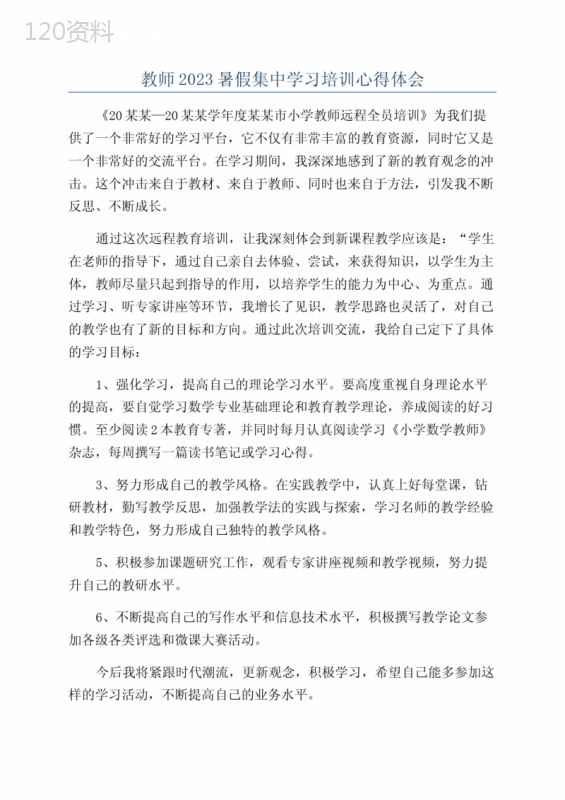 120资料

教师2023暑假集中学习培训心得体会

《20某某—20某某学年度某某市小学教师远程全员培训》为我们提供了一个非常好的学习平台，它不仅有非常丰富的教育资源，同时它又是一个非常好的交流平台。在学习期间，我深深地感到了新的教育观念的冲击。这个冲击来自于教材、来自于教师、同时也来自于方法，引发我不断反思、不断成长。

通过这次远程教育培训，让我深刻体会到新课程教学应该是：“学生在老师的指导下，通过自己亲自去体验、尝试，来获得知识，以学生为主体，教师尽量只起到指导的作用，以培养学生的能力为中心、为重点。通过学习、听专家讲座等环节，我增长了见识，教学思路也灵活了，对自己的教学也有了新的目标和方向。通过此次培训交流，我给自己定下了具体的学习目标：

1、强化学习，提高自己的理论学习水平。要高度重视自身理论水平的提高，要自觉学习数学专业基础理论和教育教学理论，养成阅读的好习惯。至少阅读2本教育专著，并同时每月认真阅读学习《小学数学教师》杂志，每周撰写一篇读书笔记或学习心得。

3、努力形成自己的教学风格。在实践教学中，认真上好每堂课，钻研教材，勤写教学反思，加强教学法的实践与探索，学习名师的教学经验和教学特色，努力形成自己独特的教学风格。

5、积极参加课题研究工作，观看专家讲座视频和教学视频，努力提升自己的教研水平。

6、不断提高自己的写作水平和信息技术水平，积极撰写教学论文参加各级各类评选和微课大赛活动。

今后我将紧跟时代潮流，更新观念，积极学习，希望自己能多参加这样的学习活动，不断提高自己的业务水平。